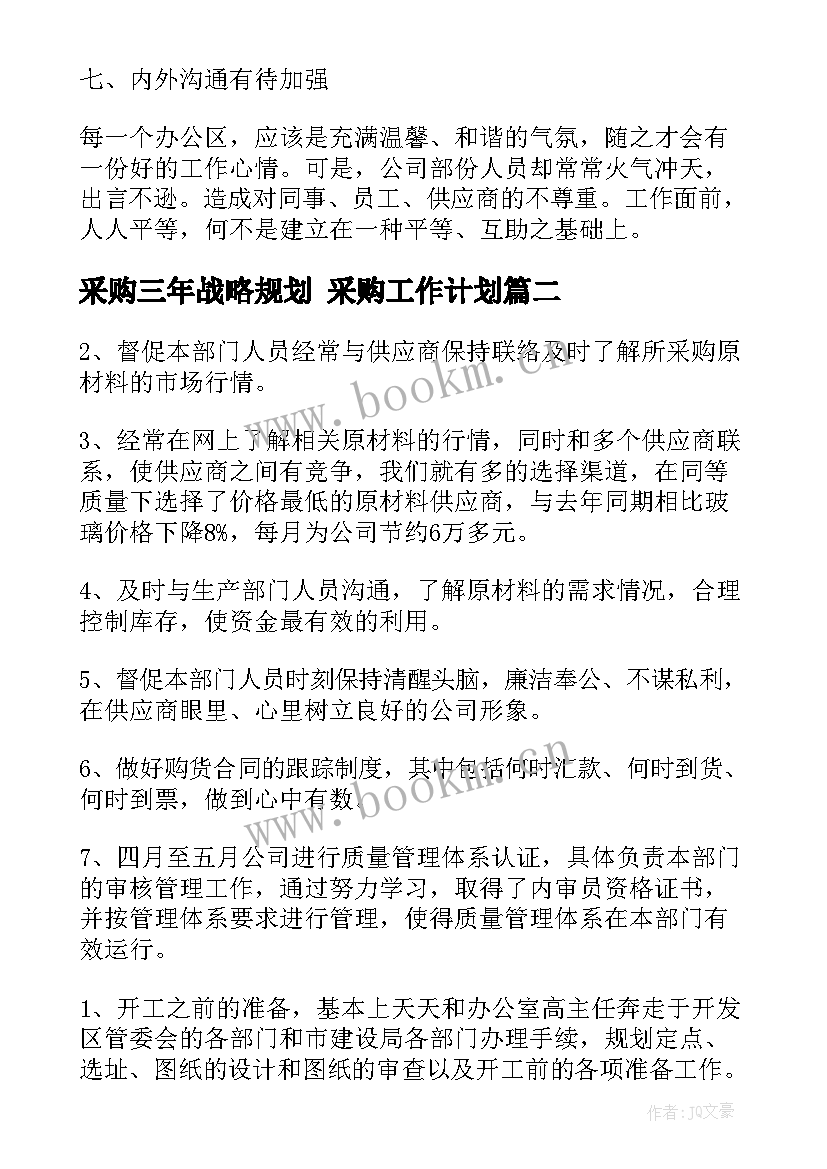 七、内外沟通有待加强

每一个办公区，应该是充满温馨、和谐的气氛，随之才会有一份好的工作心情。可是，公司部份人员却常常火气冲天，出言不逊。造成对同事、员工、供应商的不尊重。工作面前，人人平等，何不是建立在一种平等、互助之基础上。

采购三年战略规划 采购工作计划篇二

2、督促本部门人员经常与供应商保持联络及时了解所采购原材料的市场行情。

3、经常在网上了解相关原材料的行情，同时和多个供应商联系，使供应商之间有竞争，我们就有多的选择渠道，在同等质量下选择了价格最低的原材料供应商，与去年同期相比玻璃价格下降8%，每月为公司节约6万多元。

4、及时与生产部门人员沟通，了解原材料的需求情况，合理控制库存，使资金最有效的利用。

5、督促本部门人员时刻保持清醒头脑，廉洁奉公、不谋私利，在供应商眼里、心里树立良好的公司形象。

6、做好购货合同的跟踪制度，其中包括何时汇款、何时到货、何时到票，做到心中有数。

7、四月至五月公司进行质量管理体系认证，具体负责本部门的审核管理工作，通过努力学习，取得了内审员资格证书，并按管理体系要求进行管理，使得质量管理体系在本部门有效运行。

1、开工之前的准备，基本上天天和办公室高主任奔走于开发区管委会的各部门和市建设局各部门办理手续，规划定点、选址、图纸的设计和图纸的审查以及开工前的各项准备工作。

www.bookm.cn

www.bookm.cn

作者：JQ文豪